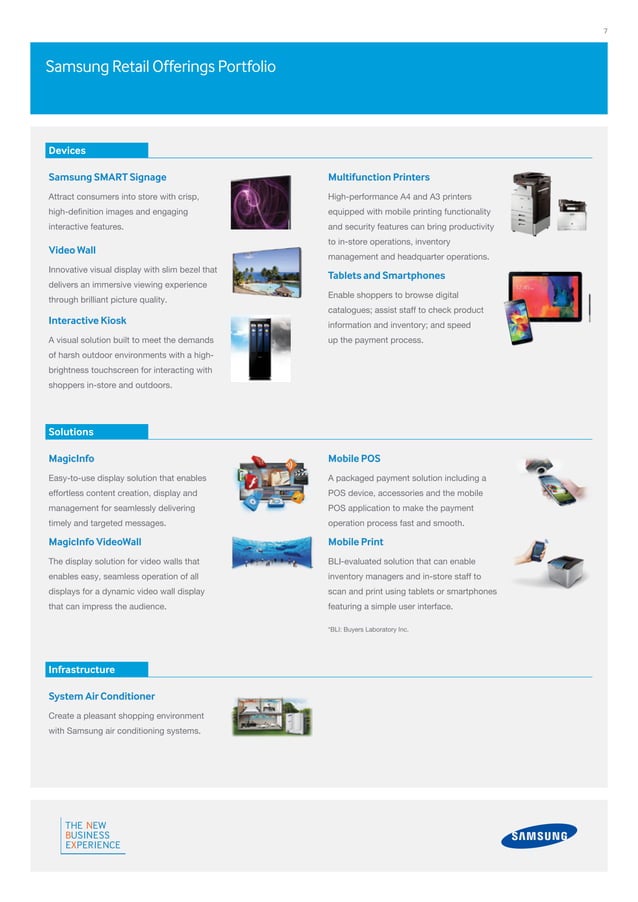 7

Samsung Retail Offerings Portfolio

Devices

Samsung SMART Signage

Attract consumers into store with crisp, high-definition images and engaging interactive features.

Video Wall

Innovative visual display with slim bezel that delivers an immersive viewing experience through brilliant picture quality.

Interactive Kiosk

A visual solution built to meet the demands of harsh outdoor environments with a high-brightness touchscreen for interacting with shoppers in-store and outdoors.

Multifunction Printers

High-performance A4 and A3 printers equipped with mobile printing functionality and security features can bring productivity to in-store operations, inventory management and headquarter operations.

Tablets and Smartphones

Enable shoppers to browse digital catalogues; assist staff to check product information and inventory; and speed up the payment process.

Solutions

MagicInfo

Easy-to-use display solution that enables effortless content creation, display and management for seamlessly delivering timely and targeted messages.

MagicInfo VideoWall

The display solution for video walls that enables easy, seamless operation of all displays for a dynamic video wall display that can impress the audience.

Mobile POS

A packaged payment solution including a POS device, accessories and the mobile POS application to make the payment operation process fast and smooth.

Mobile Print

BLI-evaluated solution that can enable inventory managers and in-store staff to scan and print using tablets or smartphones featuring a simple user interface.

*BLI: Buyers Laboratory Inc.

Infrastructure

System Air Conditioner

Create a pleasant shopping environment with Samsung air conditioning systems.

THE NEW BUSINESS EXPERIENCE

SAMSUNG